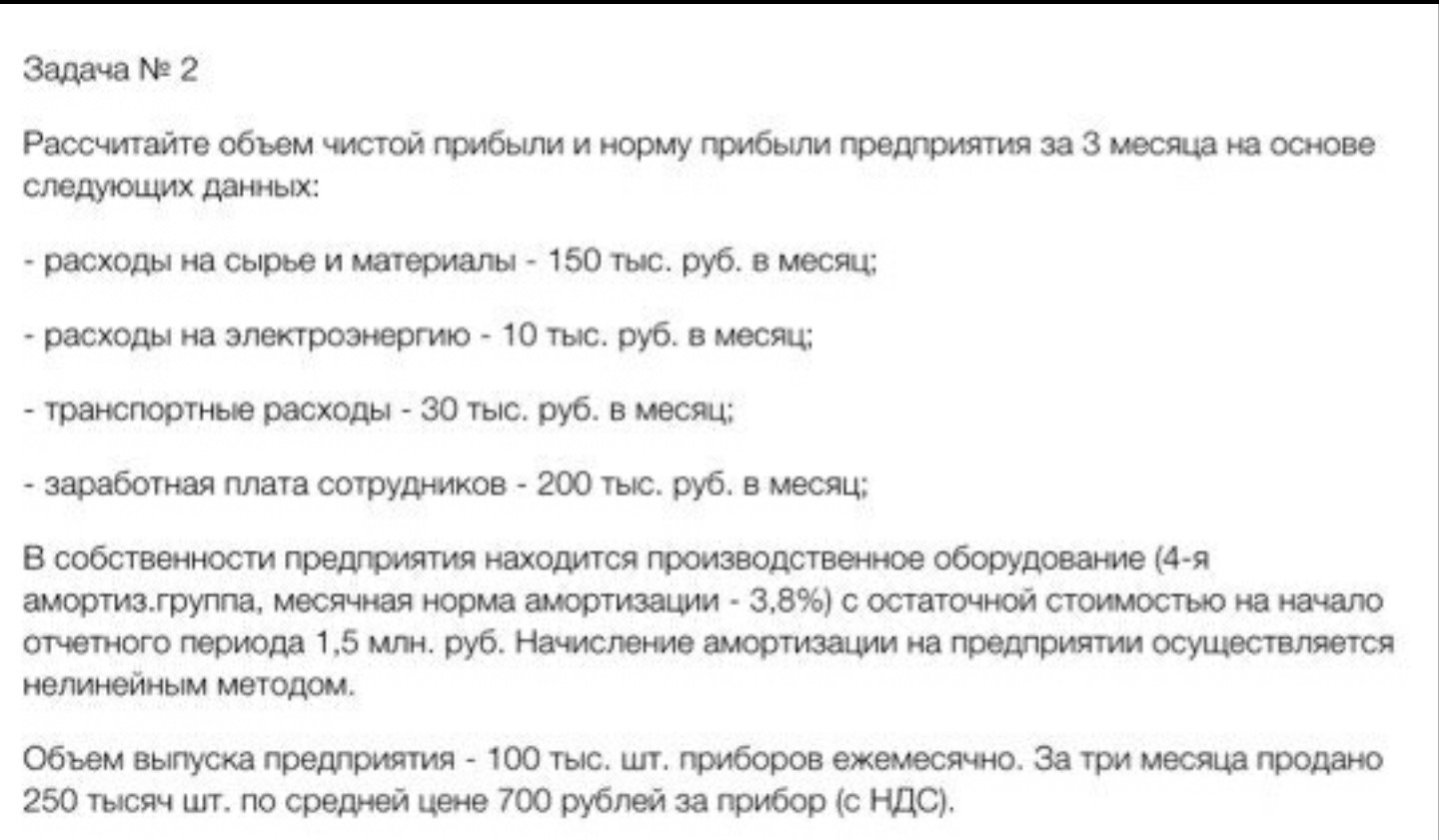 Задача № 2

Рассчитайте объем чистой прибыли и норму прибыли предприятия за 3 месяца на основе следующих данных:

- расходы на сырье и материалы - 150 тыс. руб. в месяц;

- расходы на электроэнергию - 10 тыс. руб. в месяц;

- транспортные расходы - 30 тыс. руб. в месяц;

- заработная плата сотрудников - 200 тыс. руб. в месяц;

В собственности предприятия находится производственное оборудование (4-я амортиз.группа, месячная норма амортизации - 3,8%) с остаточной стоимостью на начало отчетного периода 1,5 млн. руб. Начисление амортизации на предприятии осуществляется нелинейным методом.

Объем выпуска предприятия - 100 тыс. шт. приборов ежемесячно. За три месяца продано 250 тысяч шт. по средней цене 700 рублей за прибор (с НДС).